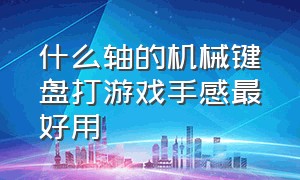 什么轴的机械键盘打游戏手感最好用